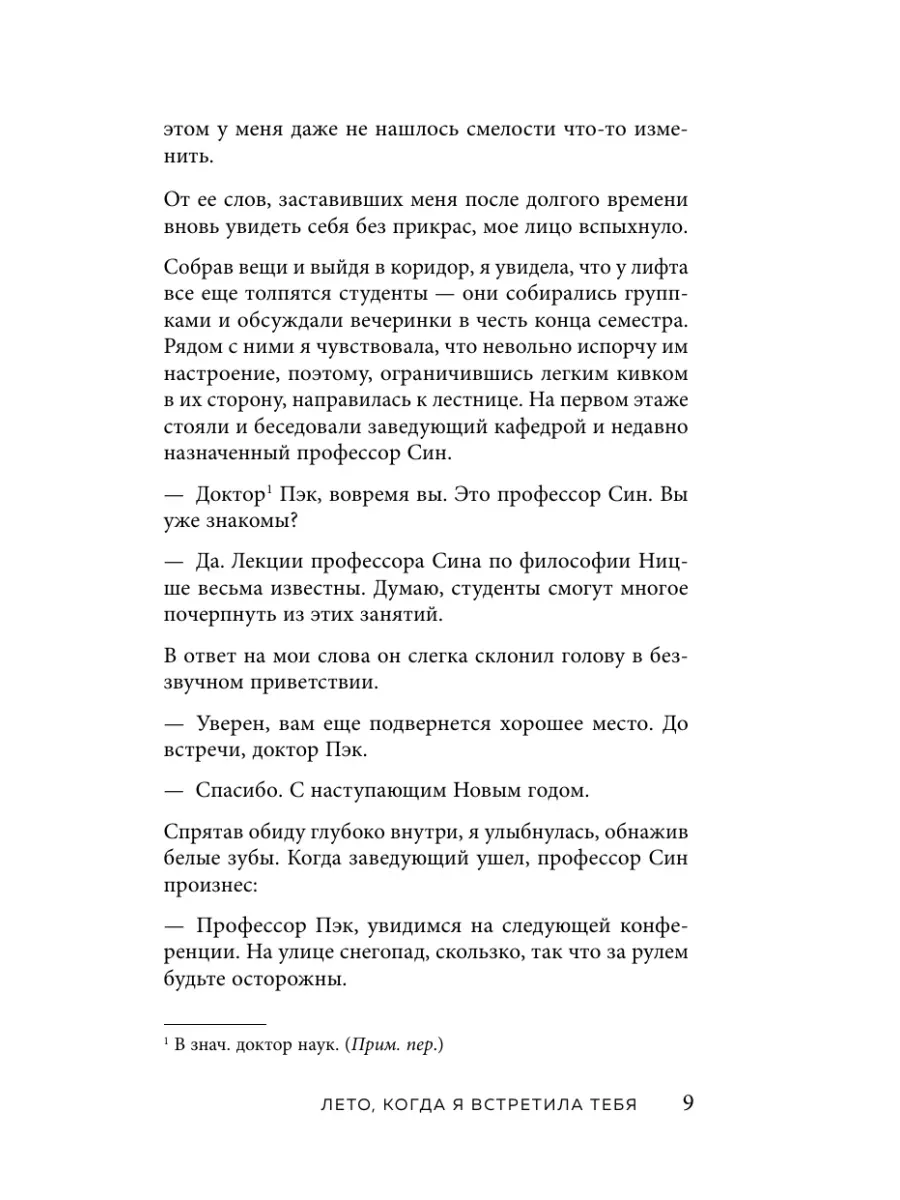 этом у меня даже не нашлось смелости что-то изменить.

От ее слов, заставивших меня после долгого времени вновь увидеть себя без прикрас, мое лицо вспыхнуло.

Собрав вещи и выйдя в коридор, я увидела, что у лифта все еще толпятся студенты — они собирались группками и обсуждали вечеринки в честь конца семестра. Рядом с ними я чувствовала, что невольно испорчу им настроение, поэтому, ограничившись легким кивком в их сторону, направилась к лестнице. На первом этаже стояли и беседовали заведующий кафедрой и недавно назначенный профессор Син.

— Доктор$^1$ Пэк, вовремя вы. Это профессор Син. Вы уже знакомы?

— Да. Лекции профессора Сина по философии Ницше весьма известны. Думаю, студенты смогут многое почерпнуть из этих занятий.

В ответ на мои слова он слегка склонил голову в беззвучном приветствии.

— Уверен, вам еще подвернется хорошее место. До встречи, доктор Пэк.

— Спасибо. С наступающим Новым годом.

Спрятав обиду глубоко внутри, я улыбнулась, обнажив белые зубы. Когда заведующий ушел, профессор Син произнес:

— Профессор Пэк, увидимся на следующей конференции. На улице снегопад, скользко, так что за рулем будьте осторожны.

$^1$ В знач. доктор наук. (Прим. пер.)

ЛЕТО, КОГДА Я ВСТРЕТИЛА ТЕБЯ 9